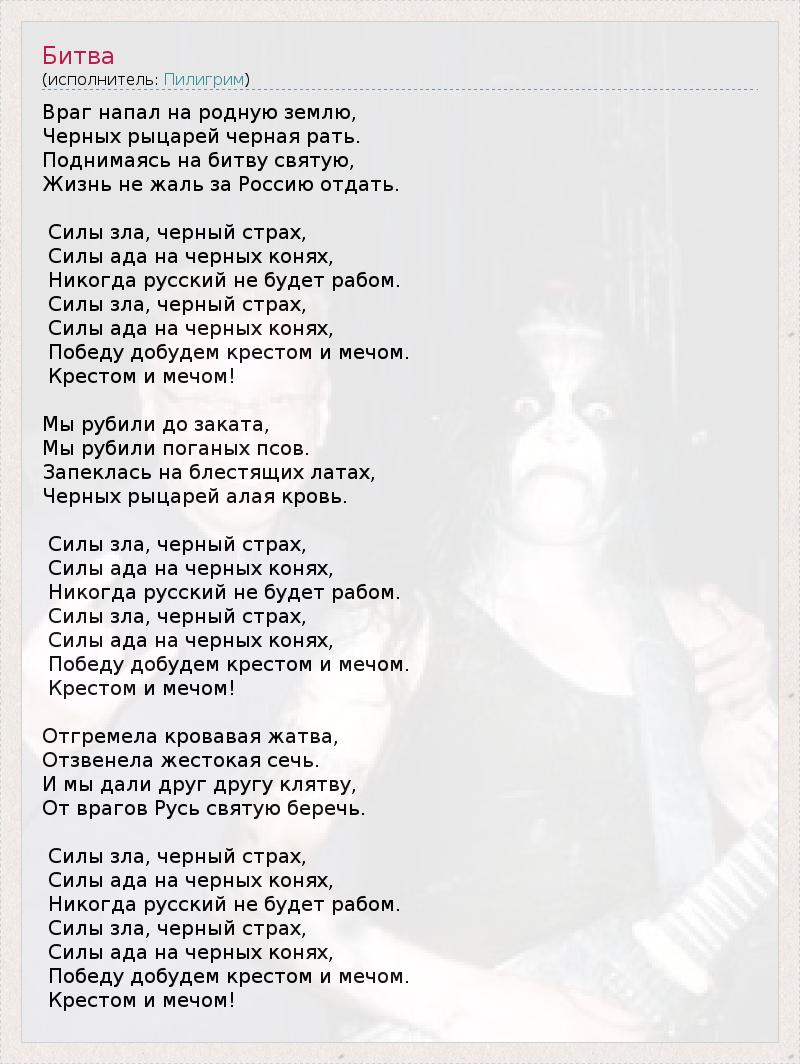 Битва
(исполнитель: Пилигрим)

Враг напал на родную землю,
Черных рыцарей черная рать.
Поднимаясь на битву святую,
Жизнь не жаль за Россию отдать.

Силы зла, черный страх,
Силы ада на черных конях,
Никогда русский не будет рабом.
Силы зла, черный страх,
Силы ада на черных конях,
Победу добудем крестом и мечом.
Крестом и мечом!

Мы рубили до заката,
Мы рубили поганых псов.
Запеклась на блестящих латах,
Черных рыцарей алая кровь.

Силы зла, черный страх,
Силы ада на черных конях,
Никогда русский не будет рабом.
Силы зла, черный страх,
Силы ада на черных конях,
Победу добудем крестом и мечом.
Крестом и мечом!

Отгремела кровавая жатва,
Отзвенела жестокая сечь.
И мы дали друг другу клятву,
От врагов Русь святую беречь.

Силы зла, черный страх,
Силы ада на черных конях,
Никогда русский не будет рабом.
Силы зла, черный страх,
Силы ада на черных конях,
Победу добудем крестом и мечом.
Крестом и мечом!